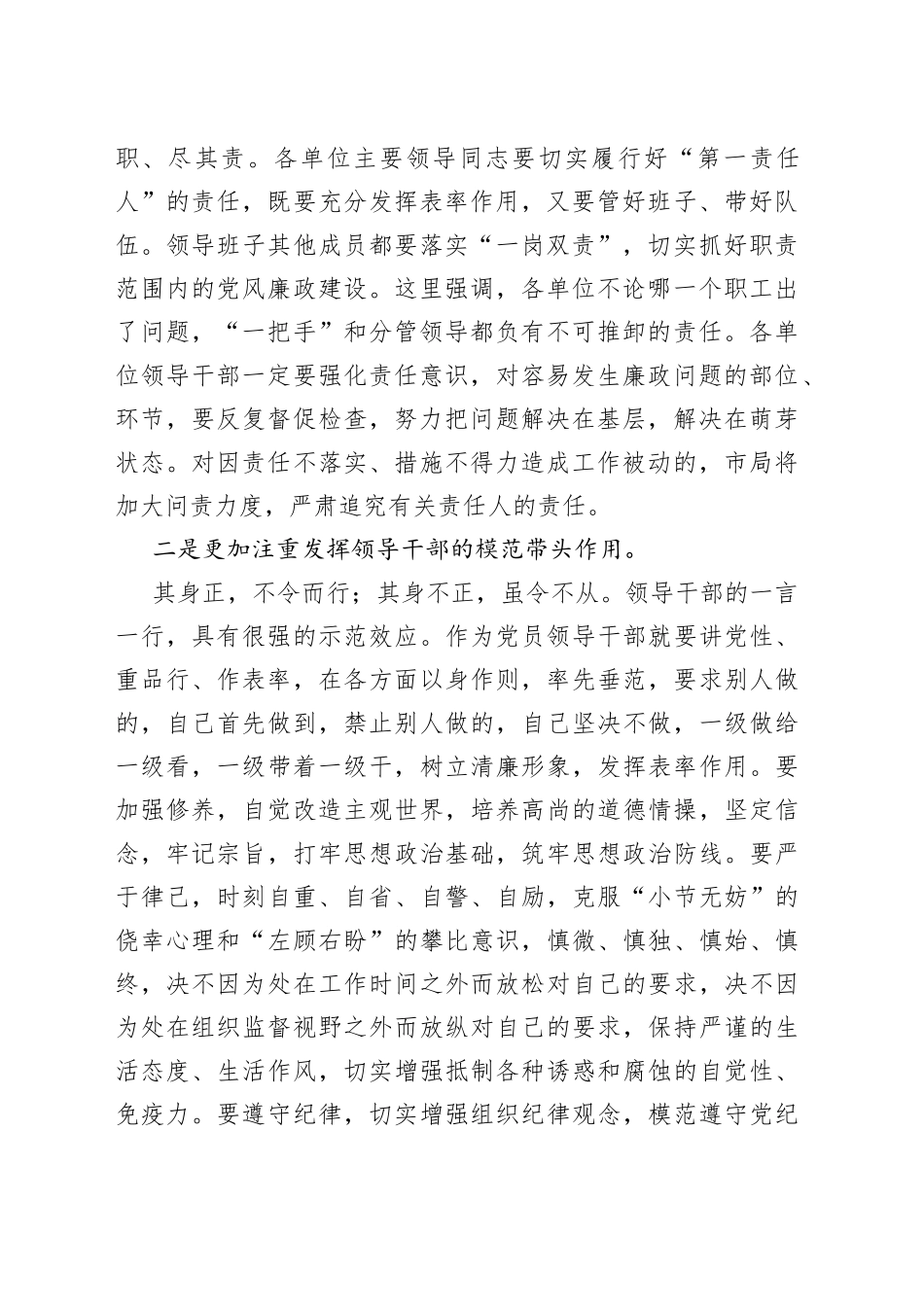 职、尽其责。各单位主要领导同志要切实履行好“第一责任人”的责任，既要充分发挥表率作用，又要管好班子、带好队伍。领导班子其他成员都要落实“一岗双责”，切实抓好职责范围内的党风廉政建设。这里强调，各单位不论哪一个职工出了问题，“一把手”和分管领导都负有不可推卸的责任。各单位领导干部一定要强化责任意识，对容易发生廉政问题的部位、环节，要反复督促检查，努力把问题解决在基层，解决在萌芽状态。对因责任不落实、措施不得力造成工作被动的，市局将加大问责力度，严肃追究有关责任人的责任。

二是更加注重发挥领导干部的模范带头作用。

其身正，不令而行；其身不正，虽令不从。领导干部的一言一行，具有很强的示范效应。作为党员领导干部就要讲党性、重品行、作表率，在各方面以身作则，率先垂范，要求别人做的，自己首先做到，禁止别人做的，自己坚决不做，一级做给一级看，一级带着一级干，树立清廉形象，发挥表率作用。要加强修养，自觉改造主观世界，培养高尚的道德情操，坚定信念，牢记宗旨，打牢思想政治基础，筑牢思想政治防线。要严于律己，时刻自重、自省、自警、自励，克服“小节无妨”的侥幸心理和“左顾右盼”的攀比意识，慎微、慎独、慎始、慎终，决不因为处在工作时间之外而放松对自己的要求，决不因为处在组织监督视野之外而放纵对自己的要求，保持严谨的生活态度、生活作风，切实增强抵制各种诱惑和腐蚀的自觉性、免疫力。要遵守纪律，切实增强组织纪律观念，模范遵守党纪